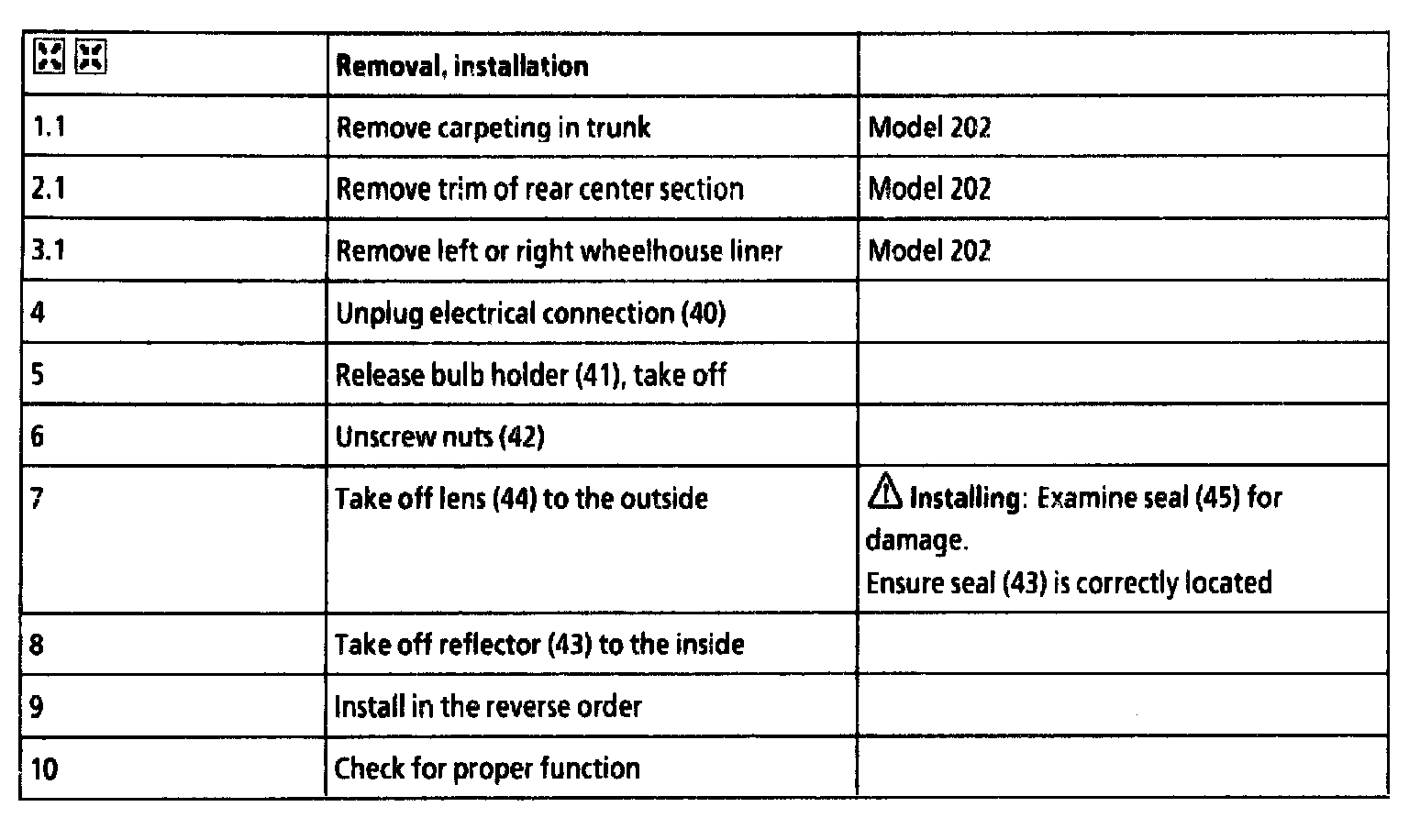 | | Removal, installation | |
|---|---|---|
| 1.1 | Remove carpeting in trunk | Model 202 |
| 2.1 | Remove trim of rear center section | Model 202 |
| 3.1 | Remove left or right wheelhouse liner | Model 202 |
| 4 | Unplug electrical connection (40) | |
| 5 | Release bulb holder (41), take off | |
| 6 | Unscrew nuts (42) | |
| 7 | Take off lens (44) to the outside | Installing: Examine seal (45) for damage. Ensure seal (43) is correctly located |
| 8 | Take off reflector (43) to the inside | |
| 9 | Install in the reverse order | |
| 10 | Check for proper function | |